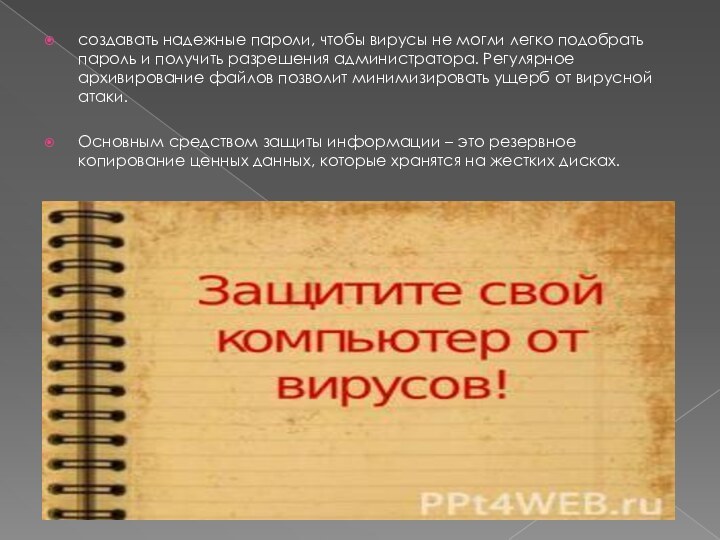 создавать надежные пароли, чтобы вирусы не могли легко подобрать пароль и получить разрешения администратора. Регулярное архивирование файлов позволит минимизировать ущерб от вирусной атаки.

Основным средством защиты информации – это резервное копирование ценных данных, которые хранятся на жестких дисках.

Защитите свой компьютер от вирусов!

PPt4WEB.ru